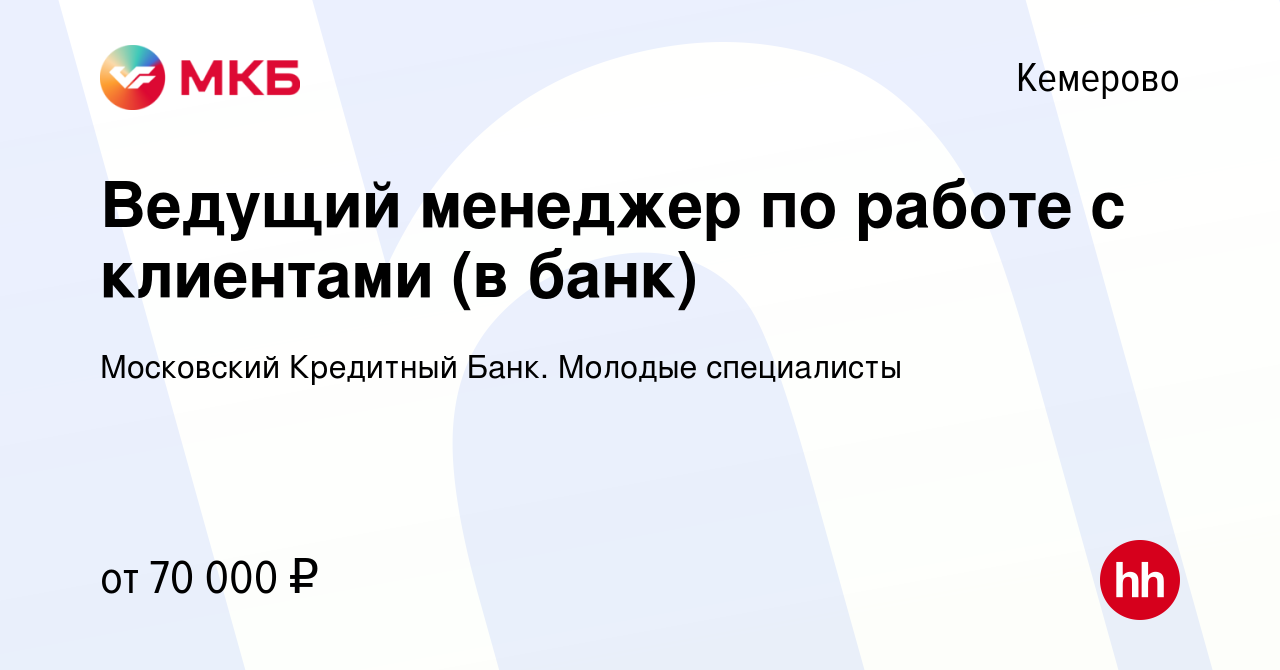 МКБ

Кемерово

Ведущий менеджер по работе с клиентами (в банк)

Московский Кредитный Банк. Молодые специалисты

от 70 000 ₽

hh